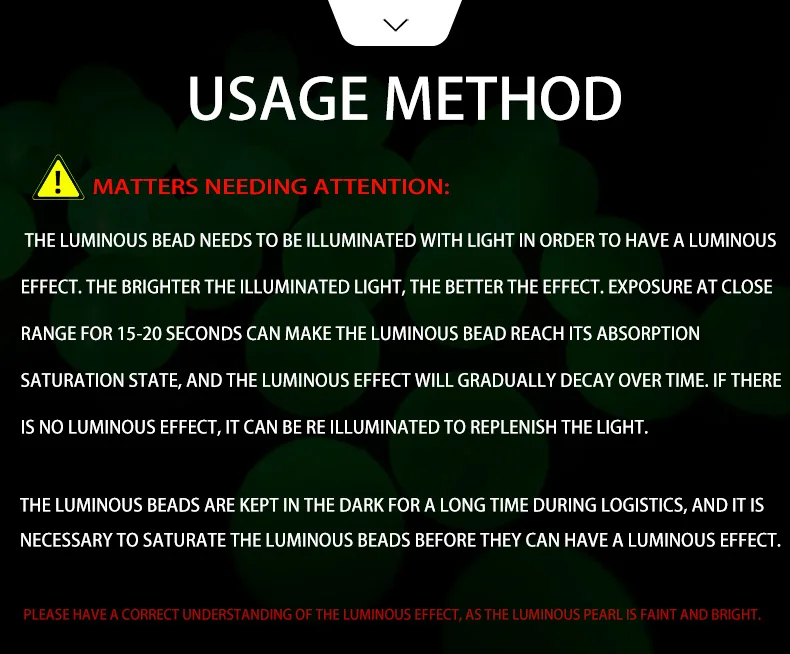 USAGE METHOD

MATTERS NEEDING ATTENTION:

THE LUMINOUS BEAD NEEDS TO BE ILLUMINATED WITH LIGHT IN ORDER TO HAVE A LUMINOUS EFFECT. THE BRIGHTER THE ILLUMINATED LIGHT, THE BETTER THE EFFECT. EXPOSURE AT CLOSE RANGE FOR 15-20 SECONDS CAN MAKE THE LUMINOUS BEAD REACH ITS ABSORPTION SATURATION STATE, AND THE LUMINOUS EFFECT WILL GRADUALLY DECAY OVER TIME. IF THERE IS NO LUMINOUS EFFECT, IT CAN BE RE ILLUMINATED TO REPLENISH THE LIGHT.

THE LUMINOUS BEADS ARE KEPT IN THE DARK FOR A LONG TIME DURING LOGISTICS, AND IT IS NECESSARY TO SATURATE THE LUMINOUS BEADS BEFORE THEY CAN HAVE A LUMINOUS EFFECT.

PLEASE HAVE A CORRECT UNDERSTANDING OF THE LUMINOUS EFFECT, AS THE LUMINOUS PEARL IS FAINT AND BRIGHT.